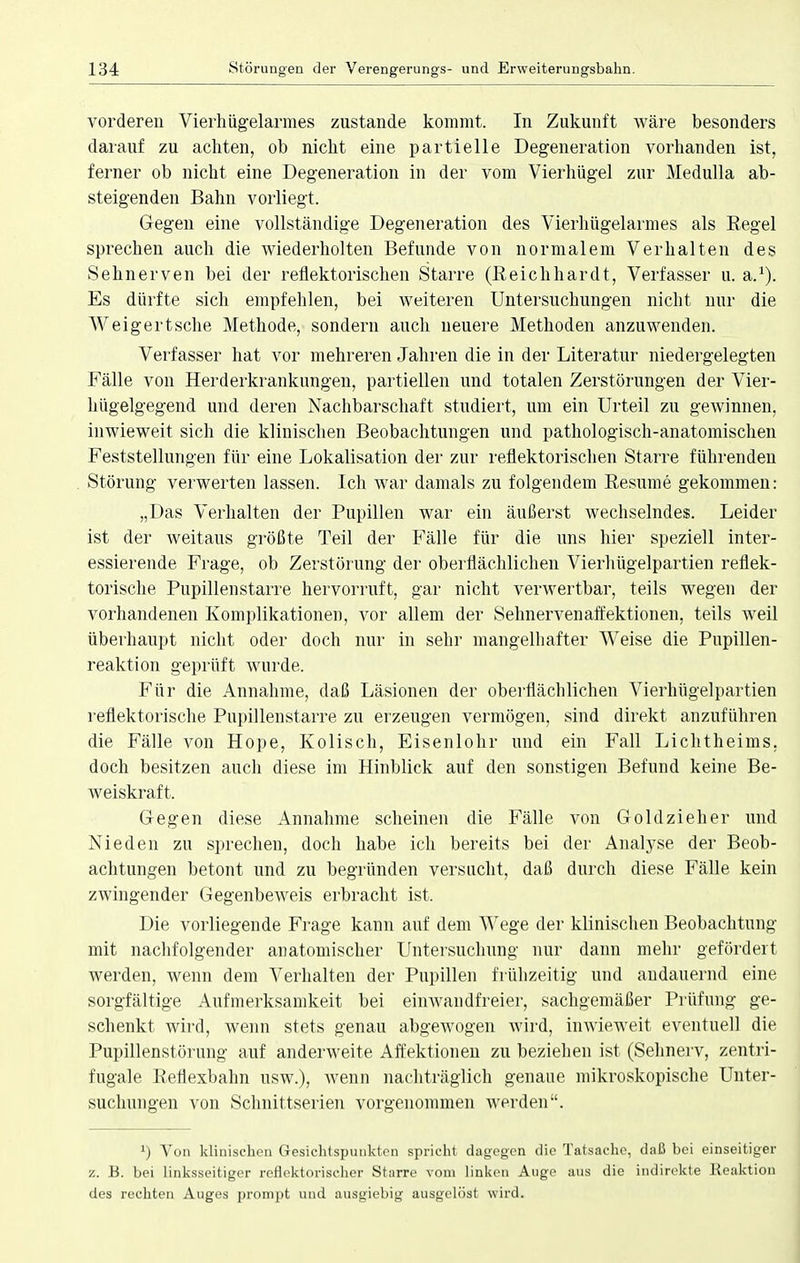 134 Störungen der Verengerungs- und Erweiterungsbahn.

vorderen Vierhügelarmes zustande kommt. In Zukunft wäre besonders darauf zu achten, ob nicht eine partielle Degeneration vorhanden ist, ferner ob nicht eine Degeneration in der vom Vierhügel zur Medulla absteigenden Bahn vorliegt.

Gegen eine vollständige Degeneration des Vierhügelarmes als Regel sprechen auch die wiederholten Befunde von normalem Verhalten des Sehnerven bei der reflektorischen Starre (Reichhardt, Verfasser u. a.$^1$). Es dürfte sich empfehlen, bei weiteren Untersuchungen nicht nur die Weigertsche Methode, sondern auch neuere Methoden anzuwenden.

Verfasser hat vor mehreren Jahren die in der Literatur niedergelegten Fälle von Herderkrankungen, partiellen und totalen Zerstörungen der Vierhügelgegend und deren Nachbarschaft studiert, um ein Urteil zu gewinnen, inwieweit sich die klinischen Beobachtungen und pathologisch-anatomischen Feststellungen für eine Lokalisation der zur reflektorischen Starre führenden Störung verwerten lassen. Ich war damals zu folgendem Resumé gekommen:

„Das Verhalten der Pupillen war ein äußerst wechselndes. Leider ist der weitaus größte Teil der Fälle für die uns hier speziell interessierende Frage, ob Zerstörung der oberflächlichen Vierhügelpartien reflektorische Pupillenstarre hervorruft, gar nicht verwertbar, teils wegen der vorhandenen Komplikationen, vor allem der Sehnervenaffektionen, teils weil überhaupt nicht oder doch nur in sehr mangelhafter Weise die Pupillenreaktion geprüft wurde.

Für die Annahme, daß Läsionen der oberflächlichen Vierhügelpartien reflektorische Pupillenstarre zu erzeugen vermögen, sind direkt anzuführen die Fälle von Hope, Kolisch, Eisenlohr und ein Fall Lichtheims, doch besitzen auch diese im Hinblick auf den sonstigen Befund keine Beweiskraft.

Gegen diese Annahme scheinen die Fälle von Goldzieher und Nieden zu sprechen, doch habe ich bereits bei der Analyse der Beobachtungen betont und zu begründen versucht, daß durch diese Fälle kein zwingender Gegenbeweis erbracht ist.

Die vorliegende Frage kann auf dem Wege der klinischen Beobachtung mit nachfolgender anatomischer Untersuchung nur dann mehr gefördert werden, wenn dem Verhalten der Pupillen frühzeitig und andauernd eine sorgfältige Aufmerksamkeit bei einwandfreier, sachgemäßer Prüfung geschenkt wird, wenn stets genau abgewogen wird, inwieweit eventuell die Pupillenstörung auf anderweite Affektionen zu beziehen ist (Sehnerv, zentrifugale Reflexbahn usw.), wenn nachträglich genaue mikroskopische Untersuchungen von Schnittserien vorgenommen werden“.

$^1$) Von klinischen Gesichtspunkten spricht dagegen die Tatsache, daß bei einseitiger z. B. bei linksseitiger reflektorischer Starre vom linken Auge aus die indirekte Reaktion des rechten Auges prompt und ausgiebig ausgelöst wird.